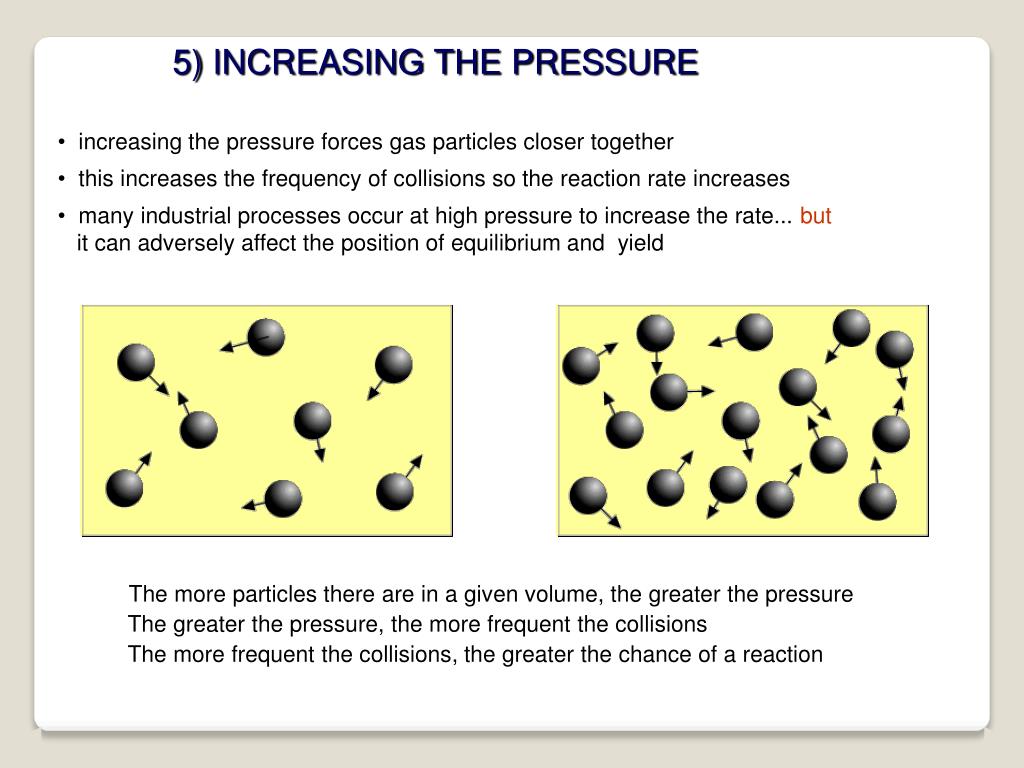 5) INCREASING THE PRESSURE

• increasing the pressure forces gas particles closer together

• this increases the frequency of collisions so the reaction rate increases

• many industrial processes occur at high pressure to increase the rate... but it can adversely affect the position of equilibrium and yield

The more particles there are in a given volume, the greater the pressure
The greater the pressure, the more frequent the collisions
The more frequent the collisions, the greater the chance of a reaction